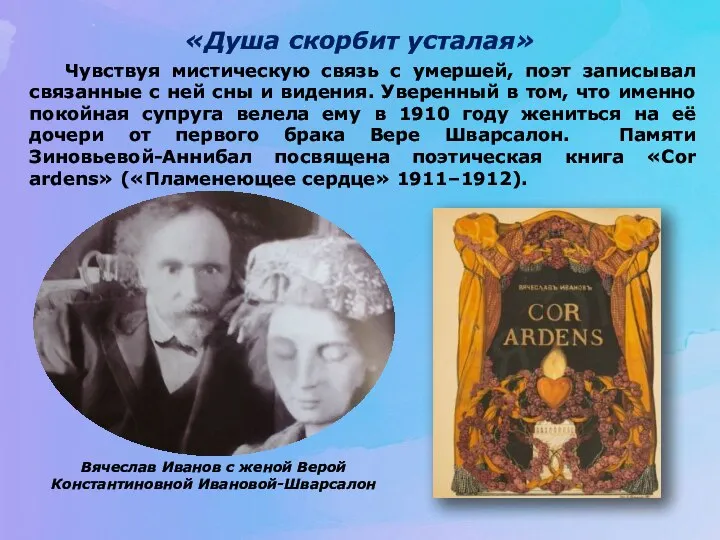 «Душа скорбит усталая»

Чувствуя мистическую связь с умершей, поэт записывал связанные с ней сны и видения. Уверенный в том, что именно покойная супруга велела ему в 1910 году жениться на её дочери от первого брака Вере Шварсалон. Памяти Зиновьевой-Аннибал посвящена поэтическая книга «Cor ardens» («Пламенеющее сердце» 1911–1912).

Вячеслав Иванов с женой Верой Константиновной Ивановой-Шварсалон

ВЯЧЕСЛАВЪ ИВАНОВЪ
COR ARDENS